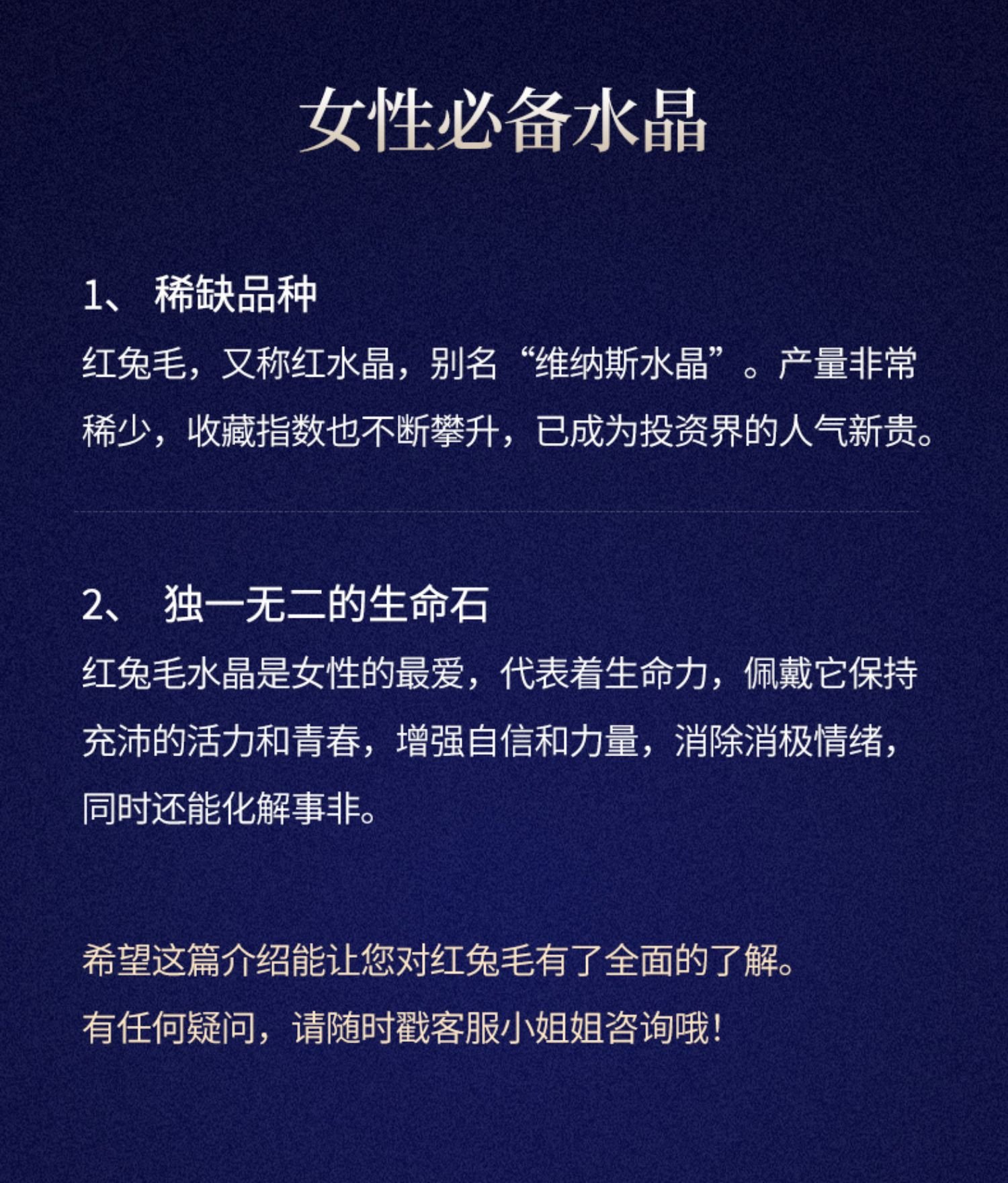 女性必备水晶

1、 稀缺品种

红兔毛，又称红水晶，别名“维纳斯水晶”。产量非常稀少，收藏指数也不断攀升，已成为投资界的人气新贵。

2、 独一无二的生命石

红兔毛水晶是女性的最爱，代表着生命力，佩戴它保持充沛的活力和青春，增强自信和力量，消除消极情绪，同时还能化解事非。

希望这篇介绍能让您对红兔毛有了全面的了解。
有任何疑问，请随时戳客服小姐姐咨询哦！